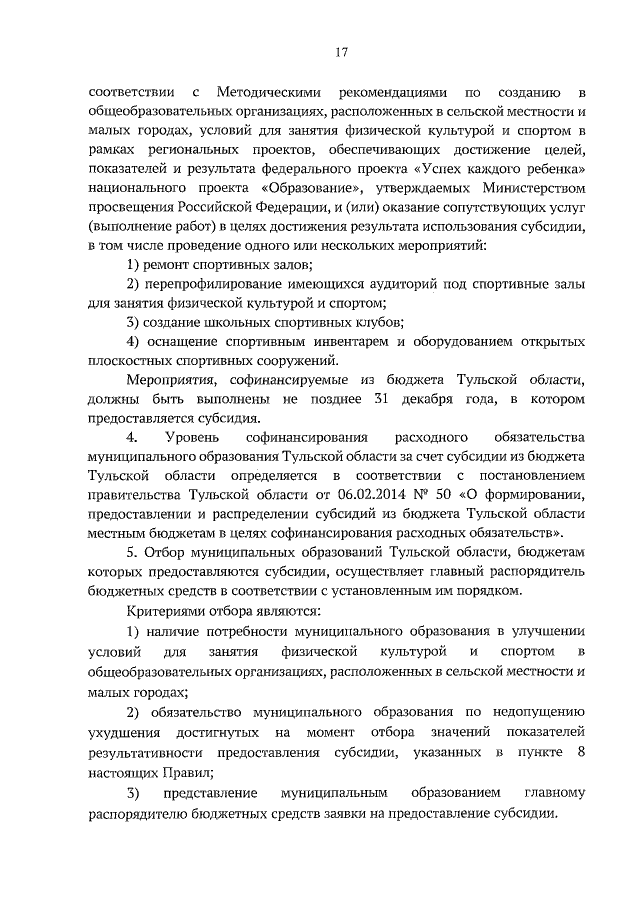 17

соответствии с Методическими рекомендациями по созданию в общеобразовательных организациях, расположенных в сельской местности и малых городах, условий для занятия физической культурой и спортом в рамках региональных проектов, обеспечивающих достижение целей, показателей и результата федерального проекта «Успех каждого ребенка» национального проекта «Образование», утверждаемых Министерством просвещения Российской Федерации, и (или) оказание сопутствующих услуг (выполнение работ) в целях достижения результата использования субсидии, в том числе проведение одного или нескольких мероприятий:

1) ремонт спортивных залов;

2) перепрофилирование имеющихся аудиторий под спортивные залы для занятия физической культурой и спортом;

3) создание школьных спортивных клубов;

4) оснащение спортивным инвентарем и оборудованием открытых плоскостных спортивных сооружений.

Мероприятия, софинансируемые из бюджета Тульской области, должны быть выполнены не позднее 31 декабря года, в котором предоставляется субсидия.

4. Уровень софинансирования расходного обязательства муниципального образования Тульской области за счет субсидии из бюджета Тульской области определяется в соответствии с постановлением правительства Тульской области от 06.02.2014 № 50 «О формировании, предоставлении и распределении субсидий из бюджета Тульской области местным бюджетам в целях софинансирования расходных обязательств».

5. Отбор муниципальных образований Тульской области, бюджетам которых предоставляются субсидии, осуществляет главный распорядитель бюджетных средств в соответствии с установленным им порядком.

Критериями отбора являются:

1) наличие потребности муниципального образования в улучшении условий для занятия физической культурой и спортом в общеобразовательных организациях, расположенных в сельской местности и малых городах;

2) обязательство муниципального образования по недопущению ухудшения достигнутых на момент отбора значений показателей результативности предоставления субсидии, указанных в пункте 8 настоящих Правил;

3) представление муниципальным образованием главному распорядителю бюджетных средств заявки на предоставление субсидии.